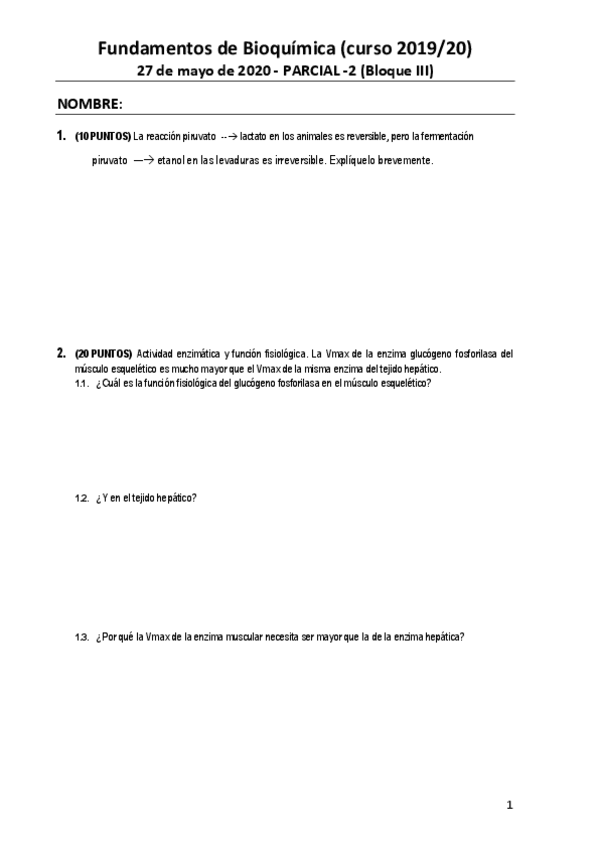 Fundamentos de Bioquímica (curso 2019/20)

27 de mayo de 2020 - PARCIAL -2 (Bloque III)

NOMBRE:

1. (10 PUNTOS) La reacción piruvato --→ lactato en los animales es reversible, pero la fermentación piruvato —→ etanol en las levaduras es irreversible. Explíquelo brevemente.

2. (20 PUNTOS) Actividad enzimática y función fisiológica. La Vmax de la enzima glucógeno fosforilasa del músculo esquelético es mucho mayor que el Vmax de la misma enzima del tejido hepático.

1.1. ¿Cuál es la función fisiológica del glucógeno fosforilasa en el músculo esquelético?

1.2. ¿Y en el tejido hepático?

1.3. ¿Por qué la Vmax de la enzima muscular necesita ser mayor que la de la enzima hepática?

1